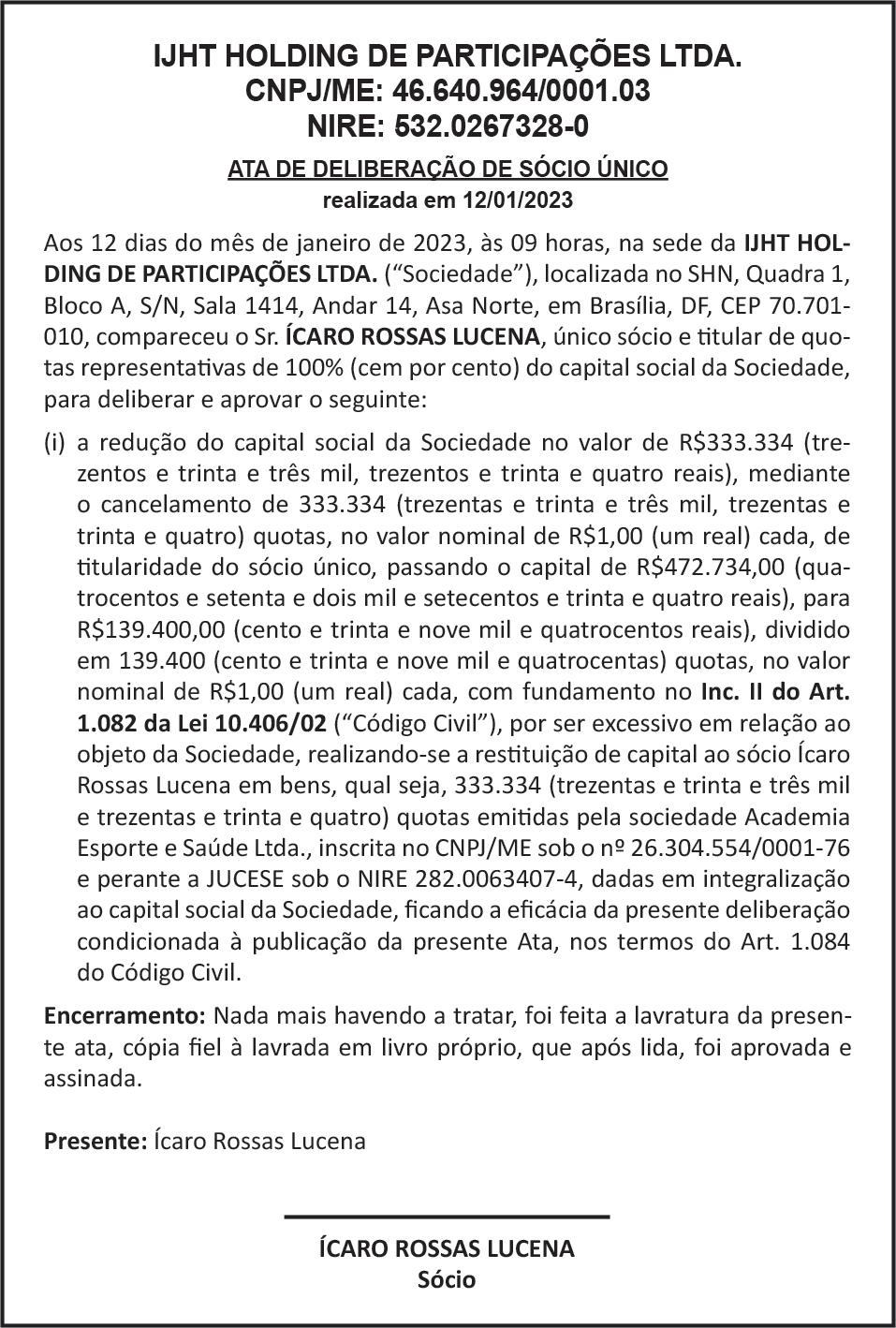 IJHT HOLDING DE PARTICIPAÇÕES LTDA.
CNPJ/ME: 46.640.964/0001.03
NIRE: 532.0267328-0

ATA DE DELIBERAÇÃO DE SÓCIO ÚNICO
realizada em 12/01/2023

Aos 12 dias do mês de janeiro de 2023, às 09 horas, na sede da IJHT HOLDING DE PARTICIPAÇÕES LTDA. (“Sociedade”), localizada no SHN, Quadra 1, Bloco A, S/N, Sala 1414, Andar 14, Asa Norte, em Brasília, DF, CEP 70.701-010, compareceu o Sr. ÍCARO ROSSAS LUCENA, único sócio e titular de quotas representativas de 100% (cem por cento) do capital social da Sociedade, para deliberar e aprovar o seguinte:

(i) a redução do capital social da Sociedade no valor de R$333.334 (trezentos e trinta e três mil, trezentos e trinta e quatro reais), mediante o cancelamento de 333.334 (trezentas e trinta e três mil, trezentas e trinta e quatro) quotas, no valor nominal de R$1,00 (um real) cada, de titularidade do sócio único, passando o capital de R$472.734,00 (quatrocentos e setenta e dois mil e setecentos e trinta e quatro reais), para R$139.400,00 (cento e trinta e nove mil e quatrocentos reais), dividido em 139.400 (cento e trinta e nove mil e quatrocentas) quotas, no valor nominal de R$1,00 (um real) cada, com fundamento no Inc. II do Art. 1.082 da Lei 10.406/02 (“Código Civil”), por ser excessivo em relação ao objeto da Sociedade, realizando-se a restituição de capital ao sócio Ícaro Rossas Lucena em bens, qual seja, 333.334 (trezentas e trinta e três mil e trezentas e trinta e quatro) quotas emitidas pela sociedade Academia Esporte e Saúde Ltda., inscrita no CNPJ/ME sob o nº 26.304.554/0001-76 e perante a JUCESE sob o NIRE 282.0063407-4, dadas em integralização ao capital social da Sociedade, ficando a eficácia da presente deliberação condicionada à publicação da presente Ata, nos termos do Art. 1.084 do Código Civil.

Encerramento: Nada mais havendo a tratar, foi feita a lavratura da presente ata, cópia fiel à lavrada em livro próprio, que após lida, foi aprovada e assinada.

Presente: Ícaro Rossas Lucena

ÍCARO ROSSAS LUCENA
Sócio